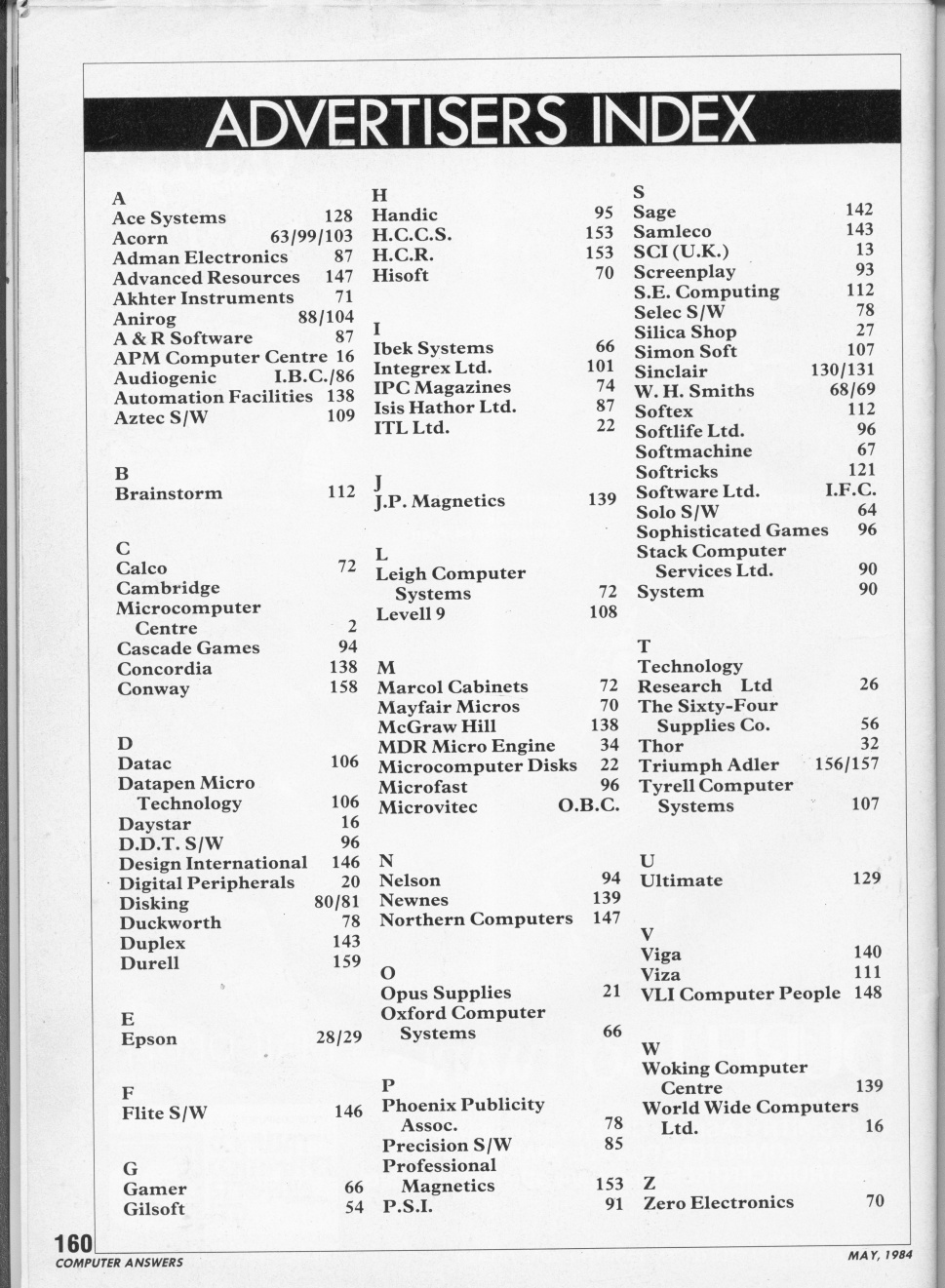 ADVERTISERS INDEX

A
Ace Systems 128
Acorn 63/99/103
Adman Electronics 87
Advanced Resources 147
Akhter Instruments 71
Anirog 88/104
A & R Software 87
APM Computer Centre 16
Audiogenic I.B.C./86
Automation Facilities 138
Aztec S/W 109

B
Brainstorm 112

C
Calco 72
Cambridge Microcomputer Centre 2
Cascade Games 94
Concordia 138
Conway 158

D
Datac 106
Datapen Micro Technology 106
Daystar 16
D.D.T. S/W 96
Design International 146
Digital Peripherals 20
Disking 80/81
Duckworth 78
Duplex 143
Durell 159

E
Epson 28/29

F
Flite S/W 146

G
Gamer 66
Gilsoft 54

H
Handic 95
H.C.C.S. 153
H.C.R. 153
Hisoft 70

I
Ibek Systems 66
Integrex Ltd. 101
IPC Magazines 74
Isis Hathor Ltd. 87
ITL Ltd. 22

J
J.P. Magnetics 139

L
Leigh Computer Systems 72
Levell 9 108

M
Marcol Cabinets 72
Mayfair Micros 70
McGraw Hill 138
MDR Micro Engine 34
Microcomputer Disks 22
Microfast 96
Microvitec O.B.C.

N
Nelson 94
Newnes 139
Northern Computers 147

O
Opus Supplies 21
Oxford Computer Systems 66

P
Phoenix Publicity Assoc. 78
Precision S/W 85
Professional Magnetics 153
P.S.I. 91

S
Sage 142
Samleco 143
SCI (U.K.) 13
Screenplay 93
S.E. Computing 112
Selec S/W 78
Silica Shop 27
Simon Soft 107
Sinclair 130/131
W. H. Smiths 68/69
Softex 112
Softlife Ltd. 96
Softmachine 67
Softricks 121
Software Ltd. I.F.C.
Solo S/W 64
Sophisticated Games 96
Stack Computer Services Ltd. 90
System 90

T
Technology Research Ltd 26
The Sixty-Four Supplies Co. 56
Thor 32
Triumph Adler 156/157
Tyrell Computer Systems 107

U
Ultimate 129

V
Viga 140
Viza 111
VLI Computer People 148

W
Woking Computer Centre 139
World Wide Computers Ltd. 16

Z
Zero Electronics 70

160
COMPUTER ANSWERS
MAY, 1984